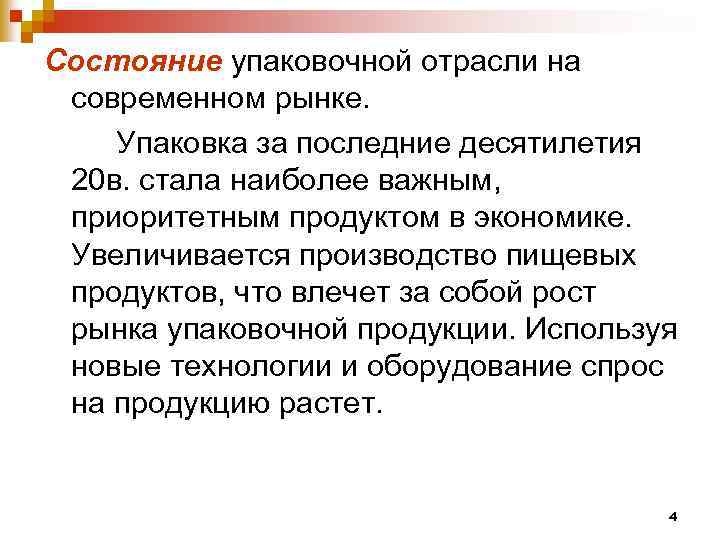 Состояние упаковочной отрасли на современном рынке.

Упаковка за последние десятилетия 20в. стала наиболее важным, приоритетным продуктом в экономике. Увеличивается производство пищевых продуктов, что влечет за собой рост рынка упаковочной продукции. Используя новые технологии и оборудование спрос на продукцию растет.

4